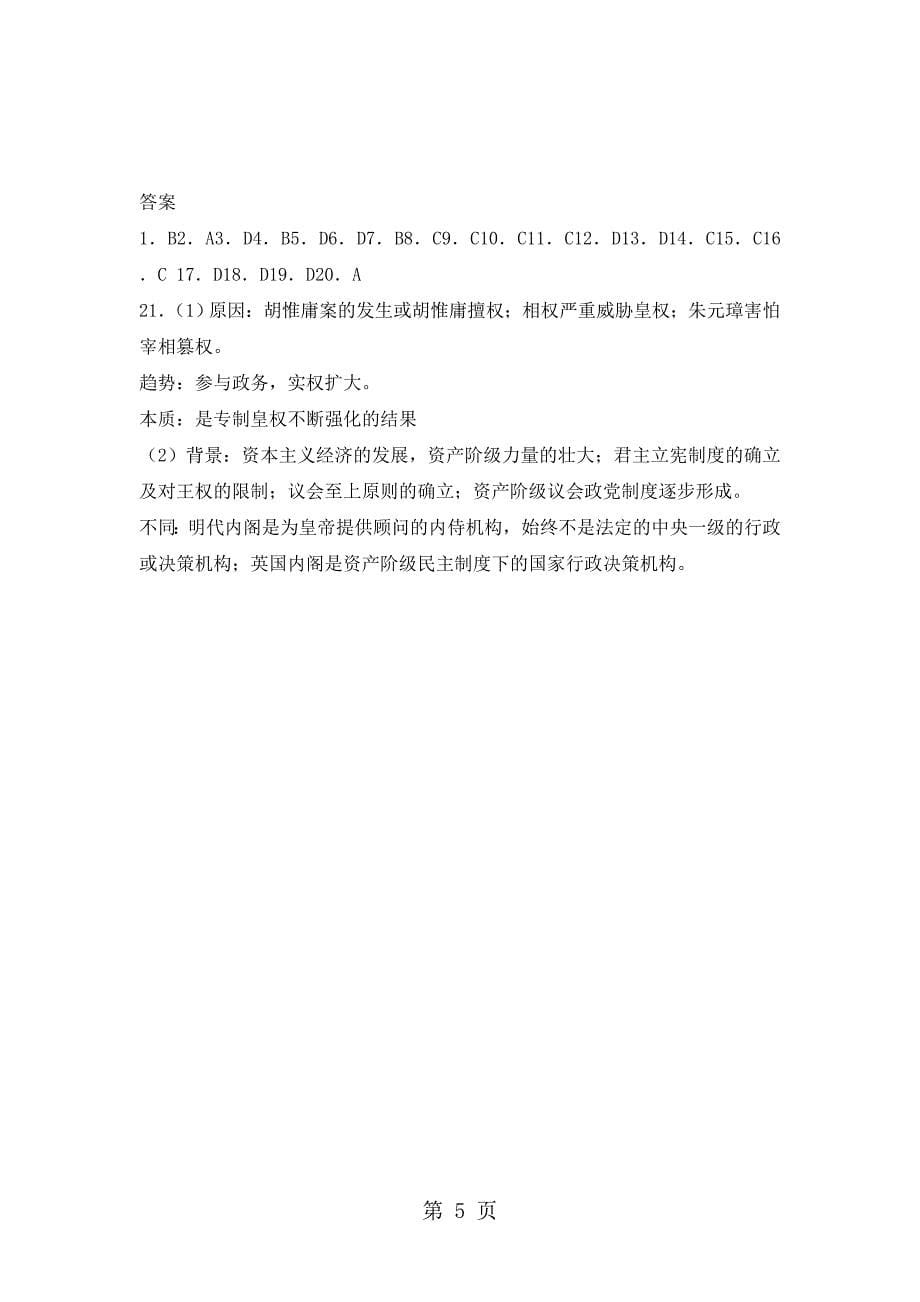 答案

1．B2．A3．D4．B5．D6．D7．B8．C9．C10．C11．C12．D13．D14．C15．C16．C 17．D18．D19．D20．A

21.（1）原因：胡惟庸案的发生或胡惟庸擅权；相权严重威胁皇权；朱元璋害怕宰相篡权。

趋势：参与政务，实权扩大。

本质：是专制皇权不断强化的结果

（2）背景：资本主义经济的发展，资产阶级力量的壮大；君主立宪制度的确立及对王权的限制；议会至上原则的确立；资产阶级议会政党制度逐步形成。

不同：明代内阁是为皇帝提供顾问的内侍机构，始终不是法定的中央一级的行政或决策机构；英国内阁是资产阶级民主制度下的国家行政决策机构。

第 5 页